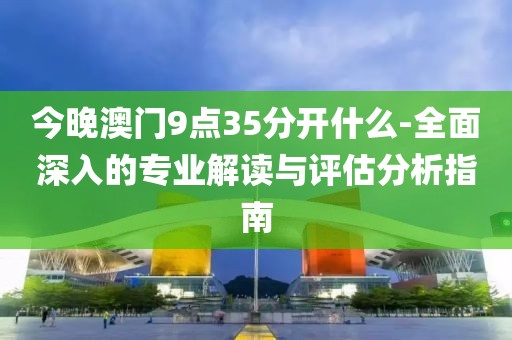 今晚澳门9点35分开什么-全面深入的专业解读与评估分析指南